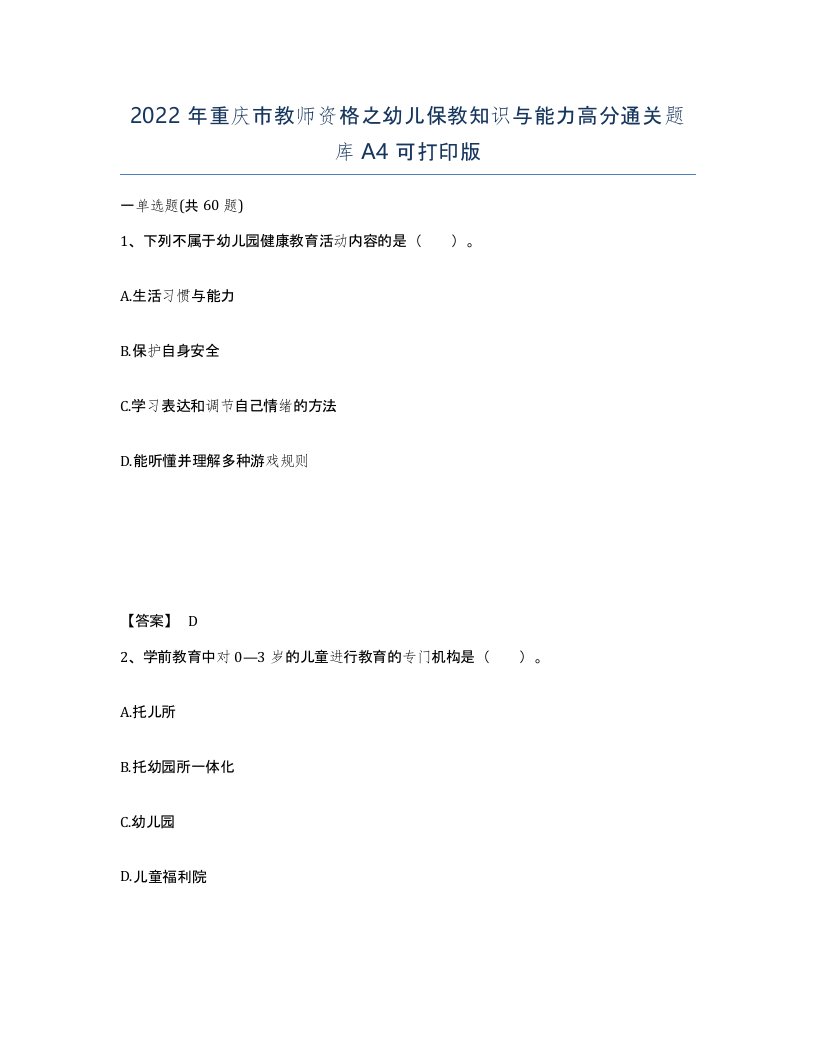 2022年重庆市教师资格之幼儿保教知识与能力高分通关题库A4可打印版

一单选题(共60题)

1、下列不属于幼儿园健康教育活动内容的是（　　）。

A.生活习惯与能力

B.保护自身安全

C.学习表达和调节自己情绪的方法

D.能听懂并理解多种游戏规则

【答案】 D

2、学前教育中对0—3岁的儿童进行教育的专门机构是（　　）。

A.托儿所

B.托幼园所一体化

C.幼儿园

D.儿童福利院